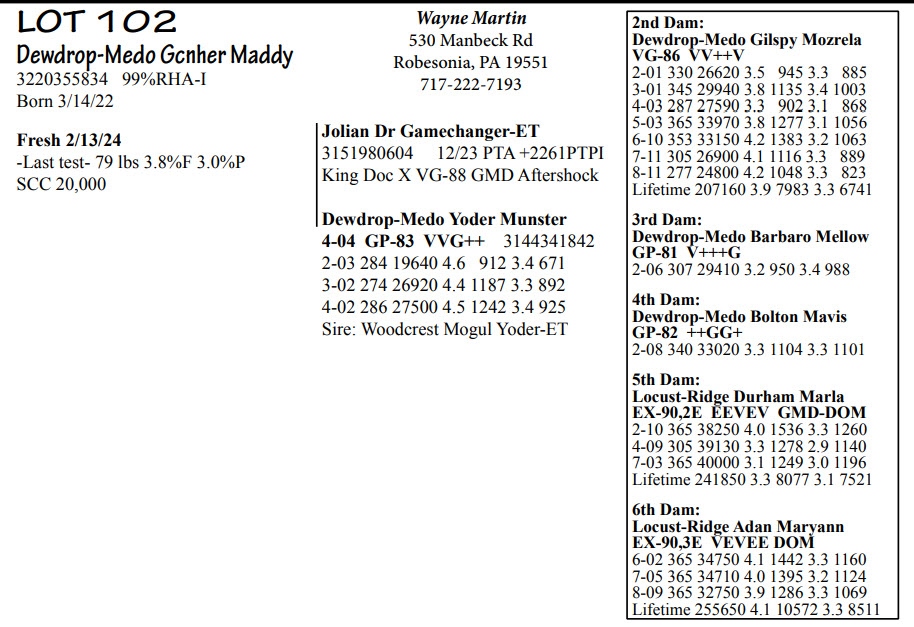 LOT 102
Dewdrop-Medo Gcnher Maddy
3220355834 99%RHA-I
Born 3/14/22

Fresh 2/13/24
-Last test- 79 lbs 3.8%F 3.0%P
SCC 20,000

Wayne Martin
530 Manbeck Rd
Robesonia, PA 19551
717-222-7193

Jolian Dr Gamechanger-ET
3151980604 12/23 PTA +2261PTPI
King Doc X VG-88 GMD Aftershock

Dewdrop-Medo Yoder Munster
4-04 GP-83 VVG++ 3144341842
2-03 284 19640 4.6 912 3.4 671
3-02 274 26920 4.4 1187 3.3 892
4-02 286 27500 4.5 1242 3.4 925
Sire: Woodcrest Mogul Yoder-ET

2nd Dam:
Dewdrop-Medo Gilspy Mozrela
VG-86 VV++V
2-01 330 26620 3.5 945 3.3 885
3-01 345 29940 3.8 1135 3.4 1003
4-03 287 27590 3.3 902 3.1 868
5-03 365 33970 3.8 1277 3.1 1056
6-10 353 33150 4.2 1383 3.2 1063
7-11 305 26900 4.1 1116 3.3 889
8-11 277 24800 4.2 1048 3.3 823
Lifetime 207160 3.9 7983 3.3 6741

3rd Dam:
Dewdrop-Medo Barbaro Mellow
GP-81 V+++G
2-06 307 29410 3.2 950 3.4 988

4th Dam:
Dewdrop-Medo Bolton Mavis
GP-82 ++GG+
2-08 340 33020 3.3 1104 3.3 1101

5th Dam:
Locust-Ridge Durham Marla
EX-90,2E EEVEV GMD-DOM
2-10 365 38250 4.0 1536 3.3 1260
4-09 305 39130 3.3 1278 2.9 1140
7-03 365 40000 3.1 1249 3.0 1196
Lifetime 241850 3.3 8077 3.1 7521

6th Dam:
Locust-Ridge Adan Maryann
EX-90,3E VEVEE DOM
6-02 365 34750 4.1 1442 3.3 1160
7-05 365 34710 4.0 1395 3.2 1124
8-09 365 32750 3.9 1286 3.3 1069
Lifetime 255650 4.1 10572 3.3 8511